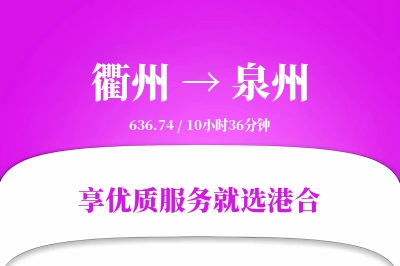 衢州 → 泉州

636.74 / 10小时36分钟

享优质服务就选港合